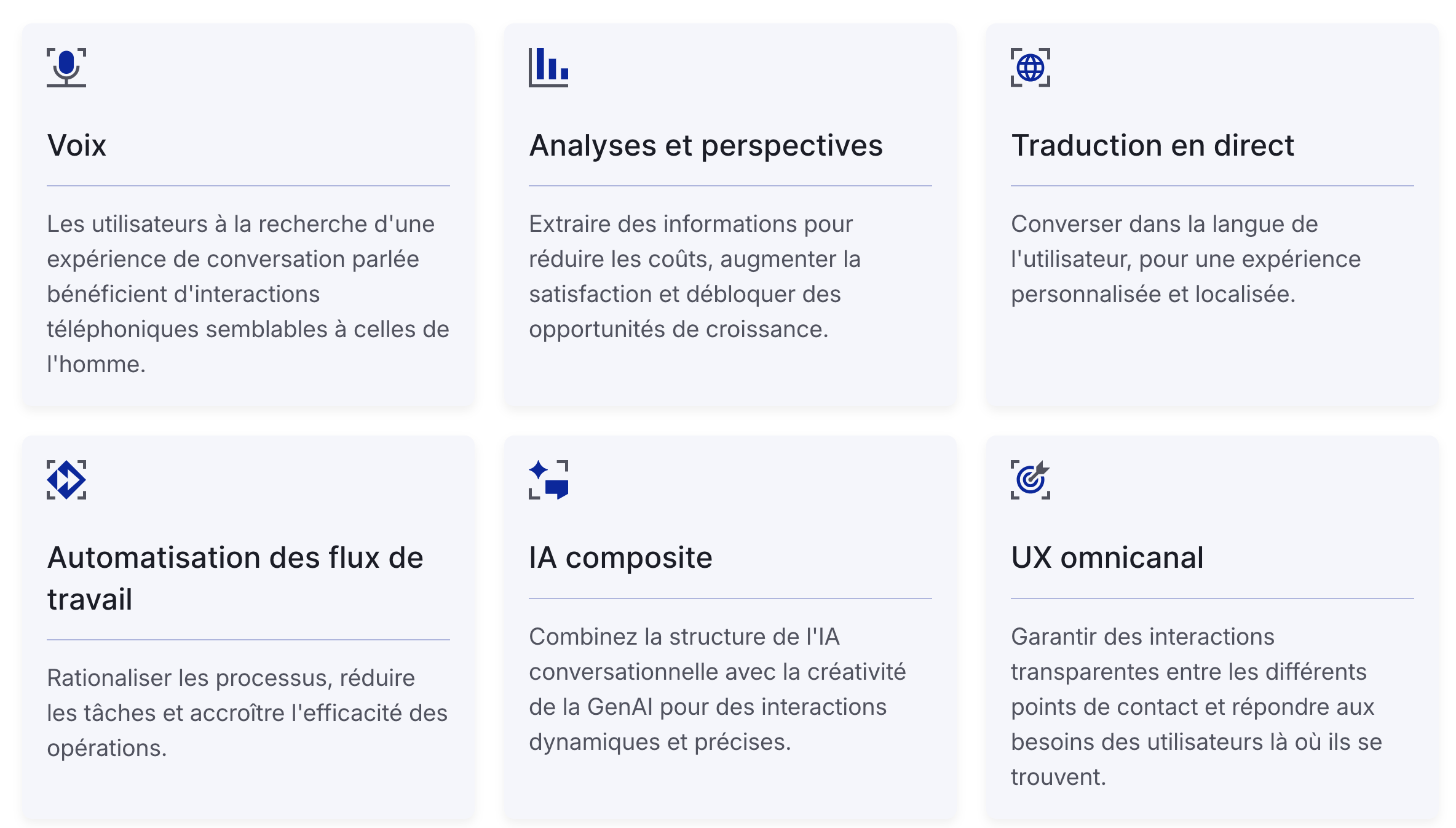 Voix

Les utilisateurs à la recherche d'une expérience de conversation parlée bénéficient d'interactions téléphoniques semblables à celles de l'homme.

Analyses et perspectives

Extraire des informations pour réduire les coûts, augmenter la satisfaction et débloquer des opportunités de croissance.

Traduction en direct

Converser dans la langue de l'utilisateur, pour une expérience personnalisée et localisée.

Automatisation des flux de travail

Rationaliser les processus, réduire les tâches et accroître l'efficacité des opérations.

IA composite

Combinez la structure de l'IA conversationnelle avec la créativité de la GenAI pour des interactions dynamiques et précises.

UX omnicanal

Garantir des interactions transparentes entre les différents points de contact et répondre aux besoins des utilisateurs là où ils se trouvent.